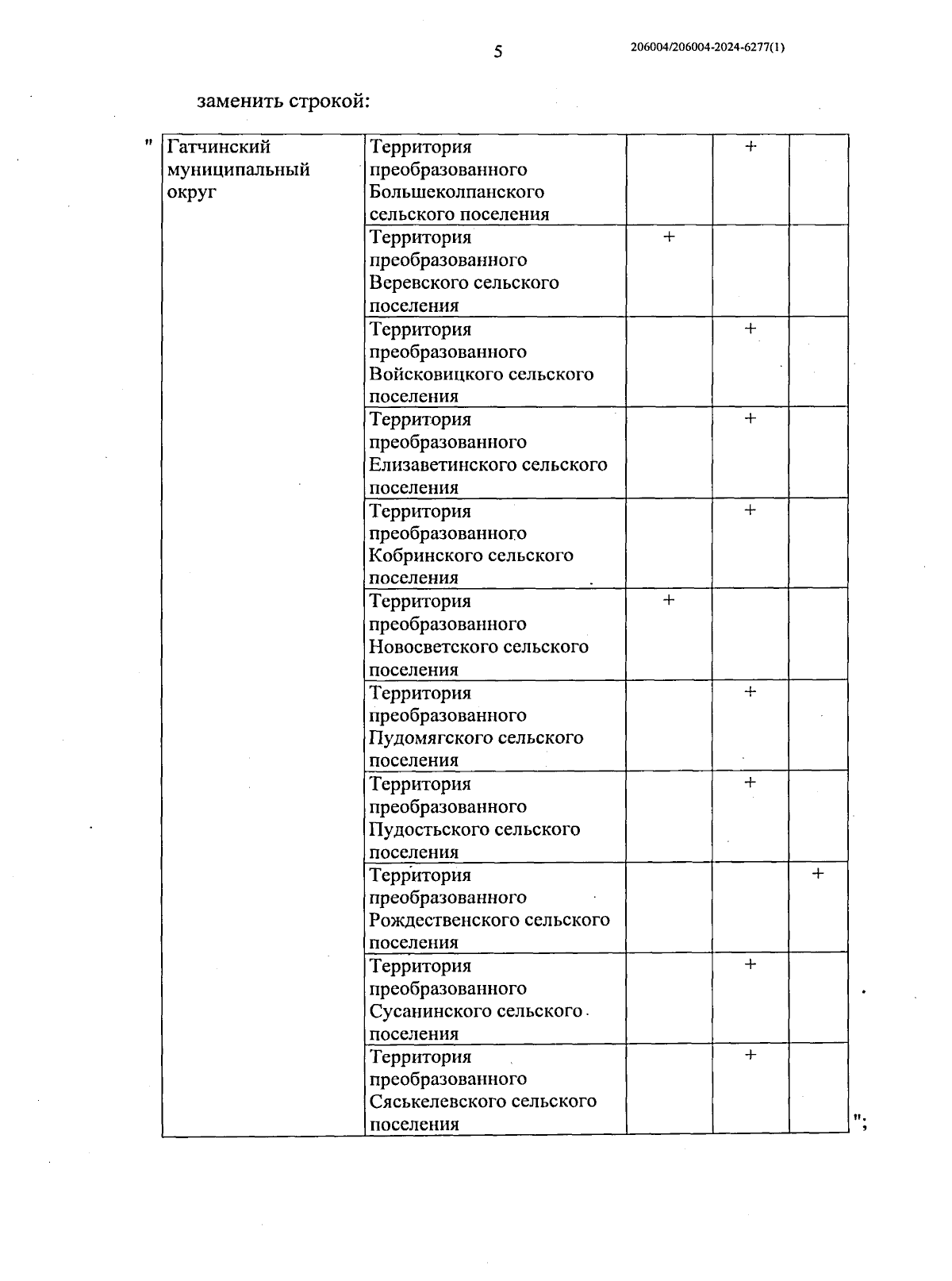 5

206004/206004-2024-6277(1)

заменить строкой:

"

| Гатчинский муниципальный округ | Территория преобразованного Большеколпанского сельского поселения | | + | |
|---|---|---|---|---|
| | Территория преобразованного Веревского сельского поселения | + | | |
| | Территория преобразованного Войсковицкого сельского поселения | | + | |
| | Территория преобразованного Елизаветинского сельского поселения | | + | |
| | Территория преобразованного Кобринского сельского поселения | | + | |
| | Территория преобразованного Новосветского сельского поселения | + | | |
| | Территория преобразованного Пудомягского сельского поселения | | + | |
| | Территория преобразованного Пудостьского сельского поселения | | + | |
| | Территория преобразованного Рождественского сельского поселения | | | + |
| | Территория преобразованного Сусанинского сельского поселения | | + | |
| | Территория преобразованного Сяськелевского сельского поселения | | + | |

";